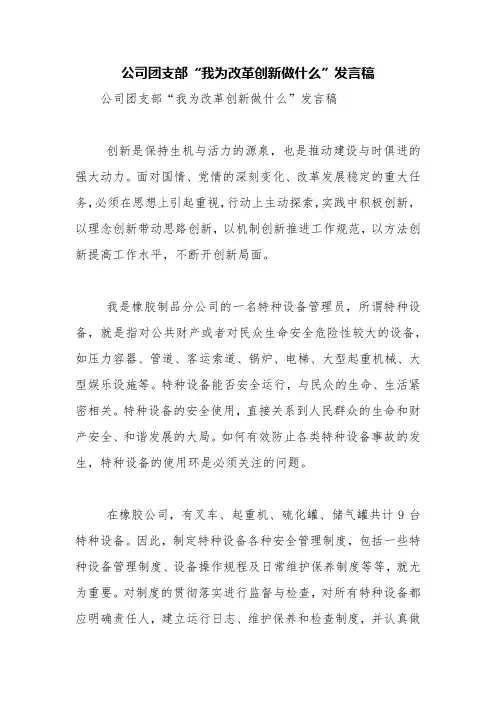 公司团支部“我为改革创新做什么”发言稿

公司团支部“我为改革创新做什么”发言稿

创新是保持生机与活力的源泉，也是推动建设与时俱进的强大动力。面对国情、党情的深刻变化、改革发展稳定的重大任务，必须在思想上引起重视，行动上主动探索，实践中积极创新，以理念创新带动思路创新，以机制创新推进工作规范，以方法创新提高工作水平，不断开创新局面。

我是橡胶制品分公司的一名特种设备管理员，所谓特种设备，就是指对公共财产或者对民众生命安全危险性较大的设备，如压力容器、管道、客运索道、锅炉、电梯、大型起重机械、大型娱乐设施等。特种设备能否安全运行，与民众的生命、生活紧密相关。特种设备的安全使用，直接关系到人民群众的生命和财产安全、和谐发展的大局。如何有效防止各类特种设备事故的发生，特种设备的使用环是必须关注的问题。

在橡胶公司，有叉车、起重机、硫化罐、储气罐共计 9 台特种设备。因此，制定特种设备各种安全管理制度，包括一些特种设备管理制度、设备操作规程及日常维护保养制度等等，就尤为重要。对制度的贯彻落实进行监督与检查，对所有特种设备都应明确责任人，建立运行日志、维护保养和检查制度，并认真做